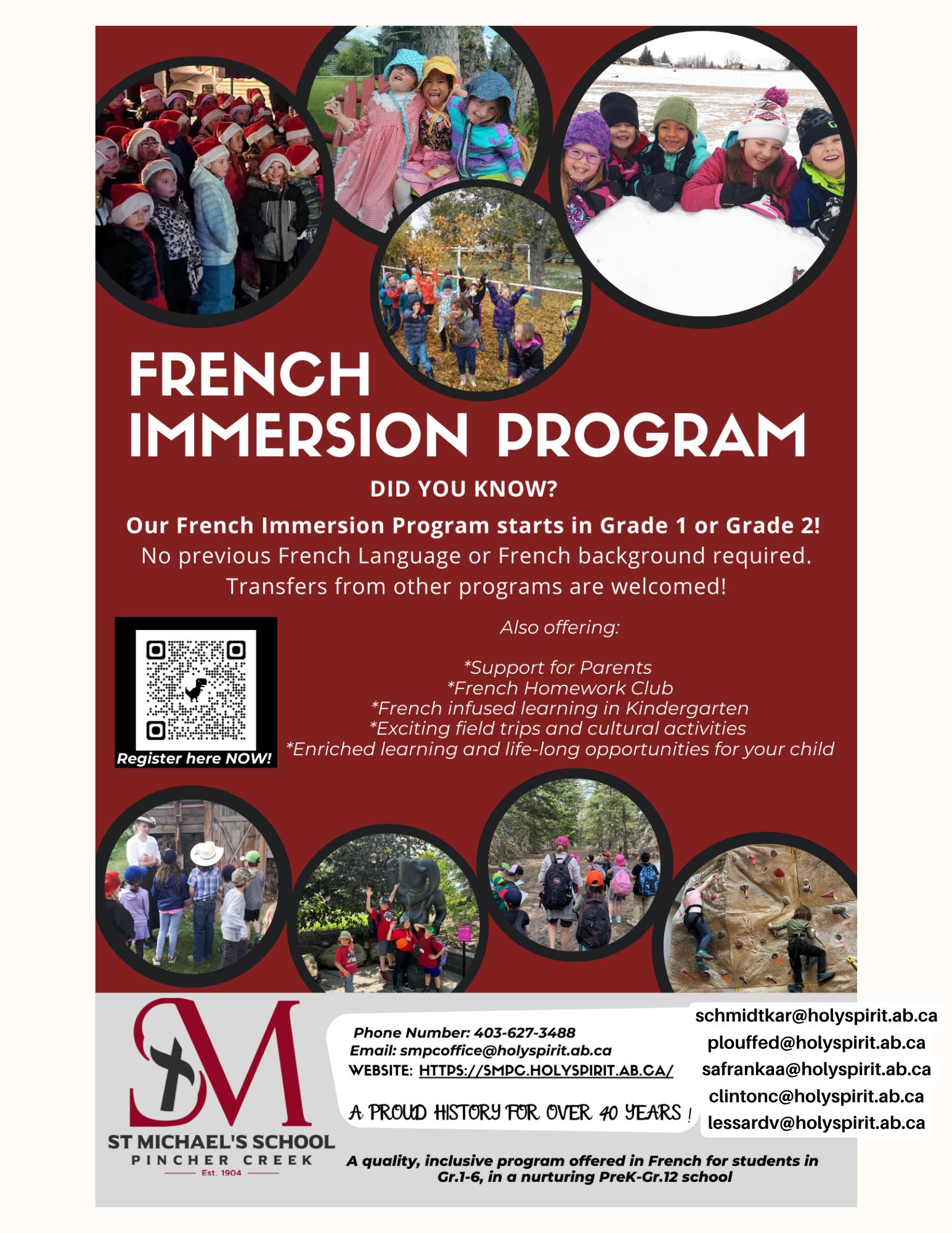 FRENCH IMMERSION PROGRAM

DID YOU KNOW?

Our French Immersion Program starts in Grade 1 or Grade 2!
No previous French Language or French background required.
Transfers from other programs are welcomed!

Register here NOW!

Also offering:

*Support for Parents
*French Homework Club
*French infused learning in Kindergarten
*Exciting field trips and cultural activities
*Enriched learning and life-long opportunities for your child

SM
ST MICHAEL'S SCHOOL
PINCHER CREEK
Est. 1904

Phone Number: 403-627-3488
Email: smpcoffice@holyspirit.ab.ca
WEBSITE: HTTPS://SMPC.HOLYSPIRIT.AB.CA/

A PROUD HISTORY FOR OVER 40 YEARS !

schmidtkar@holyspirit.ab.ca
plouffed@holyspirit.ab.ca
safrankaa@holyspirit.ab.ca
clintonc@holyspirit.ab.ca
lessardv@holyspirit.ab.ca

A quality, inclusive program offered in French for students in Gr.1-6, in a nurturing PreK-Gr.12 school